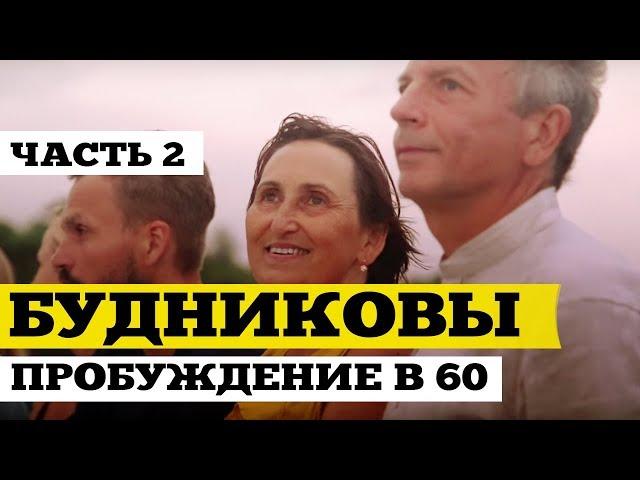 ЧАСТЬ 2

БУДНИКОВЫ

ПРОБУЖДЕНИЕ В 60